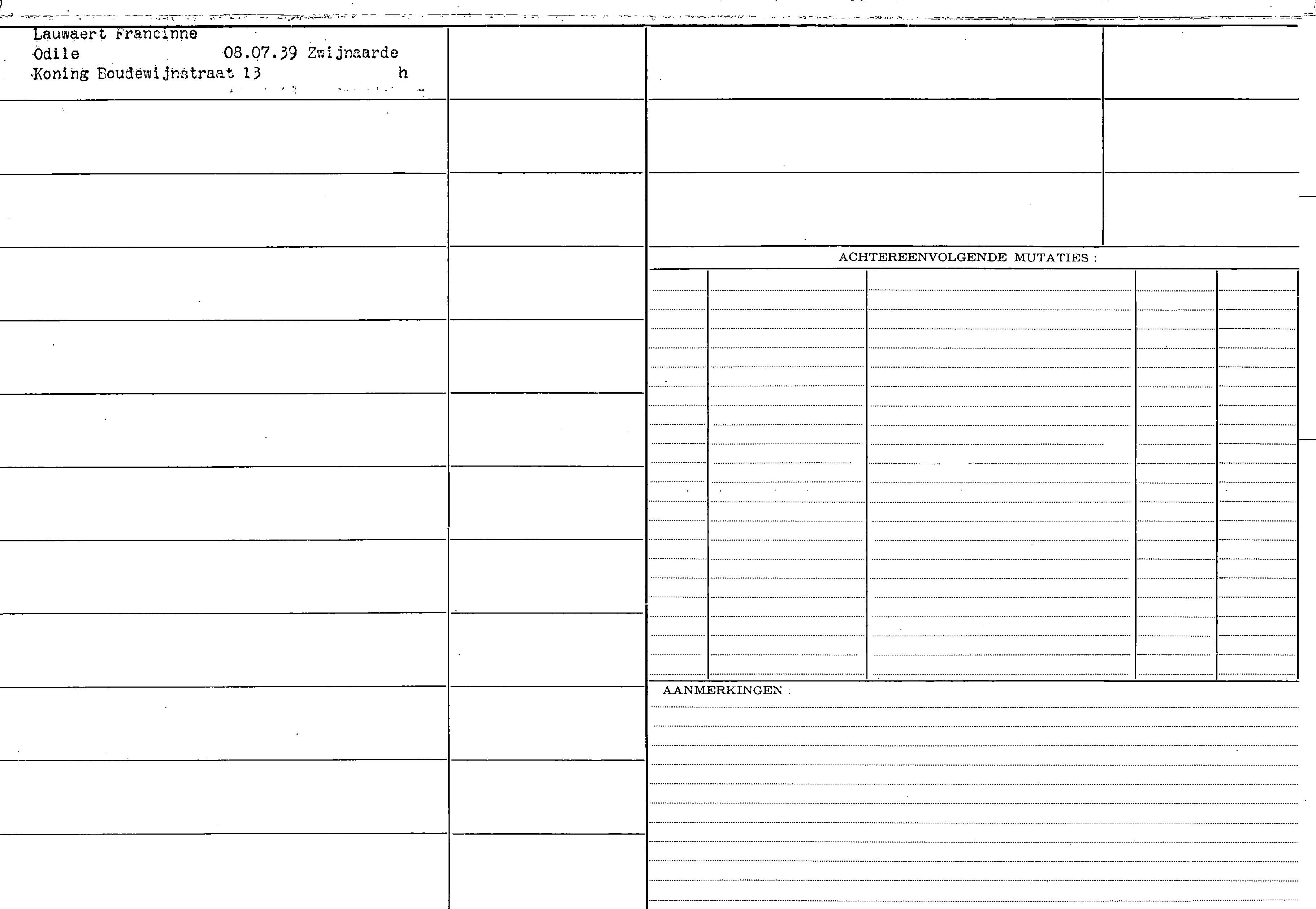 Lauwaert Francinne
Odile 08.07.39 Zwijnaarde
Koning Boudewijnstraat 13 h

ACHTEREENVOLGENDE MUTATIES :

AANMERKINGEN :